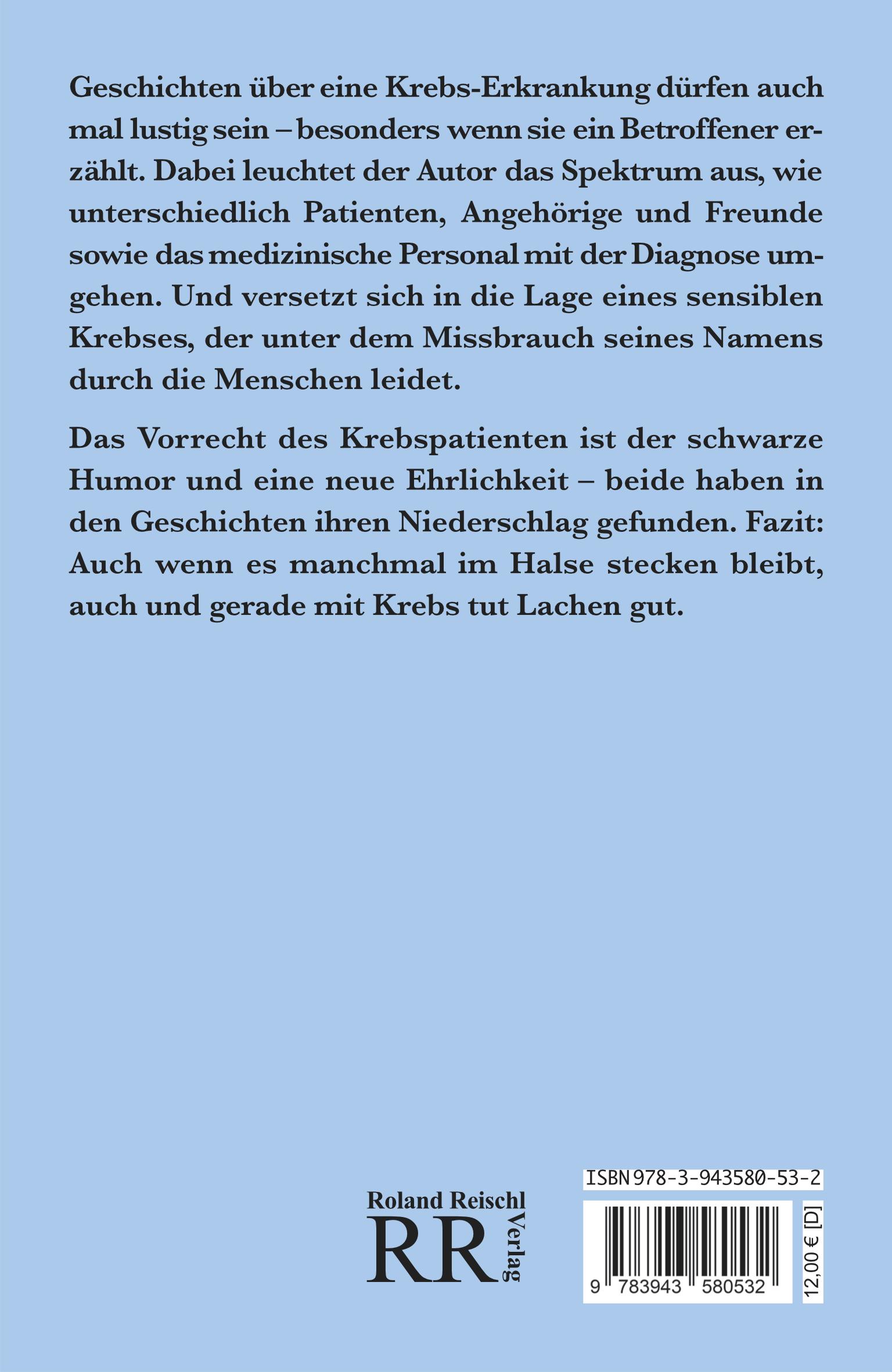 Geschichten über eine Krebs-Erkrankung dürfen auch mal lustig sein – besonders wenn sie ein Betroffener erzählt. Dabei leuchtet der Autor das Spektrum aus, wie unterschiedlich Patienten, Angehörige und Freunde sowie das medizinische Personal mit der Diagnose umgehen. Und versetzt sich in die Lage eines sensiblen Krebses, der unter dem Missbrauch seines Namens durch die Menschen leidet.

Das Vorrecht des Krebspatienten ist der schwarze Humor und eine neue Ehrlichkeit – beide haben in den Geschichten ihren Niederschlag gefunden. Fazit: Auch wenn es manchmal im Halse stecken bleibt, auch und gerade mit Krebs tut Lachen gut.

Roland Reischl
RR
Verlag

ISBN 978-3-943580-53-2

9 783943 580532

12,00 € [D]